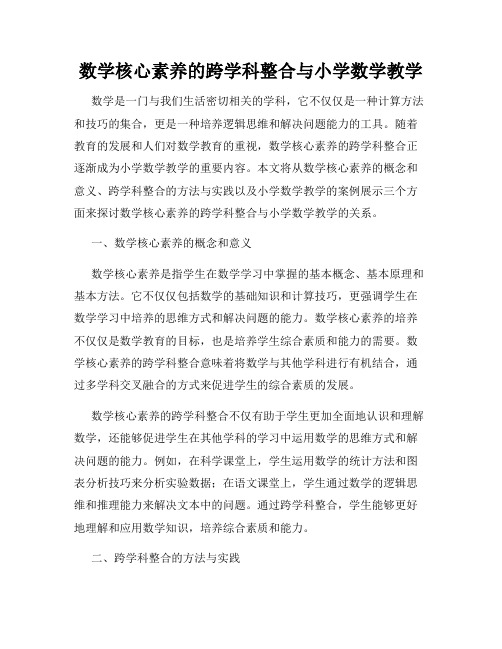 数学核心素养的跨学科整合与小学数学教学

数学是一门与我们生活密切相关的学科，它不仅仅是一种计算方法和技巧的集合，更是一种培养逻辑思维和解决问题能力的工具。随着教育的发展和人们对数学教育的重视，数学核心素养的跨学科整合正逐渐成为小学数学教学的重要内容。本文将从数学核心素养的概念和意义、跨学科整合的方法与实践以及小学数学教学的案例展示三个方面来探讨数学核心素养的跨学科整合与小学数学教学的关系。

一、数学核心素养的概念和意义

数学核心素养是指学生在数学学习中掌握的基本概念、基本原理和基本方法。它不仅仅包括数学的基础知识和计算技巧，更强调学生在数学学习中培养的思维方式和解决问题的能力。数学核心素养的培养不仅仅是数学教育的目标，也是培养学生综合素质和能力的需要。数学核心素养的跨学科整合意味着将数学与其他学科进行有机结合，通过多学科交叉融合的方式来促进学生的综合素质的发展。

数学核心素养的跨学科整合不仅有助于学生更加全面地认识和理解数学，还能够促进学生在其他学科的学习中运用数学的思维方式和解决问题的能力。例如，在科学课堂上，学生运用数学的统计方法和图表分析技巧来分析实验数据；在语文课堂上，学生通过数学的逻辑思维和推理能力来解决文本中的问题。通过跨学科整合，学生能够更好地理解和应用数学知识，培养综合素质和能力。

二、跨学科整合的方法与实践